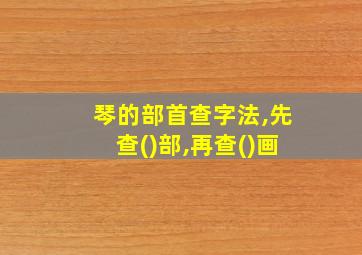 琴的部首查字法,先查()部,再查()画